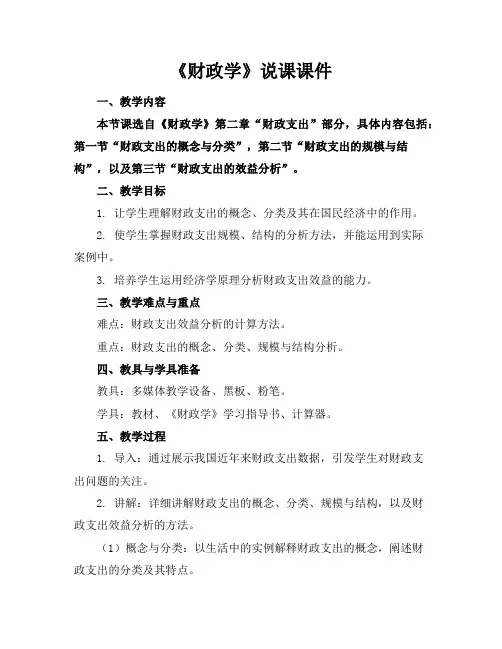 《财政学》说课课件

一、教学内容

本节课选自《财政学》第二章“财政支出”部分，具体内容包括：第一节“财政支出的概念与分类”，第二节“财政支出的规模与结构”，以及第三节“财政支出的效益分析”。

二、教学目标

1. 让学生理解财政支出的概念、分类及其在国民经济中的作用。

2. 使学生掌握财政支出规模、结构的分析方法，并能运用到实际案例中。

3. 培养学生运用经济学原理分析财政支出效益的能力。

三、教学难点与重点

难点：财政支出效益分析的计算方法。

重点：财政支出的概念、分类、规模与结构分析。

四、教具与学具准备

教具：多媒体教学设备、黑板、粉笔。

学具：教材、《财政学》学习指导书、计算器。

五、教学过程

1. 导入：通过展示我国近年来财政支出数据，引发学生对财政支出问题的关注。

2. 讲解：详细讲解财政支出的概念、分类、规模与结构，以及财政支出效益分析的方法。

（1）概念与分类：以生活中的实例解释财政支出的概念，阐述财政支出的分类及其特点。